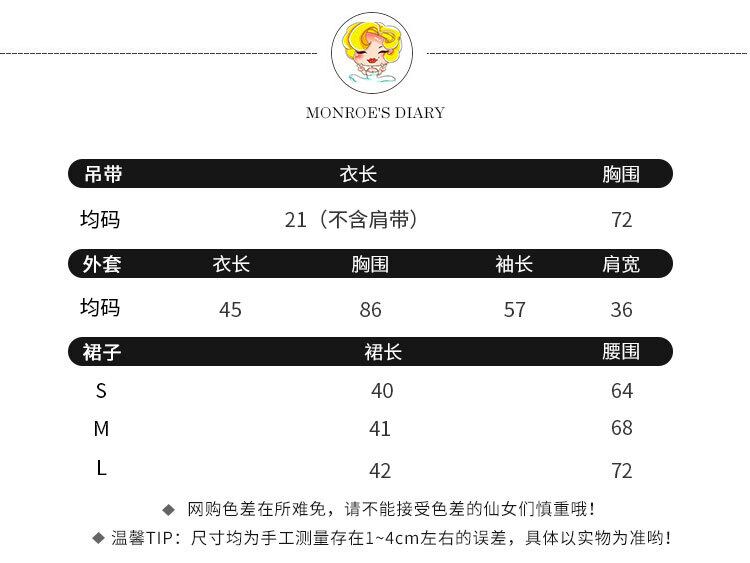 MONROE'S DIARY

| 吊带 | 衣长 | 胸围 |
|---|---|---|
| 均码 | 21（不含肩带） | 72 |

| 外套 | 衣长 | 胸围 | 袖长 | 肩宽 |
|---|---|---|---|---|
| 均码 | 45 | 86 | 57 | 36 |

| 裙子 | 裙长 | 腰围 |
|---|---|---|
| S | 40 | 64 |
| M | 41 | 68 |
| L | 42 | 72 |

◆ 网购色差在所难免，请不能接受色差的仙女们慎重哦！

◆ 温馨TIP：尺寸均为手工测量存在1~4cm左右的误差，具体以实物为准哟！